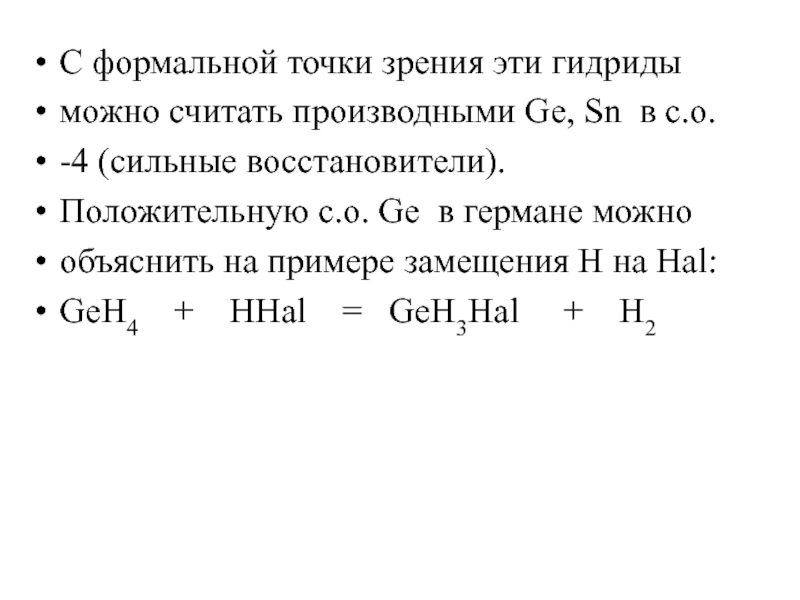 • С формальной точки зрения эти гидриды
• можно считать производными Ge, Sn в с.о.
• -4 (сильные восстановители).
• Положительную с.о. Ge в германе можно
• объяснить на примере замещения H на Hal:
• $GeH_4 + HHal = GeH_3Hal + H_2$